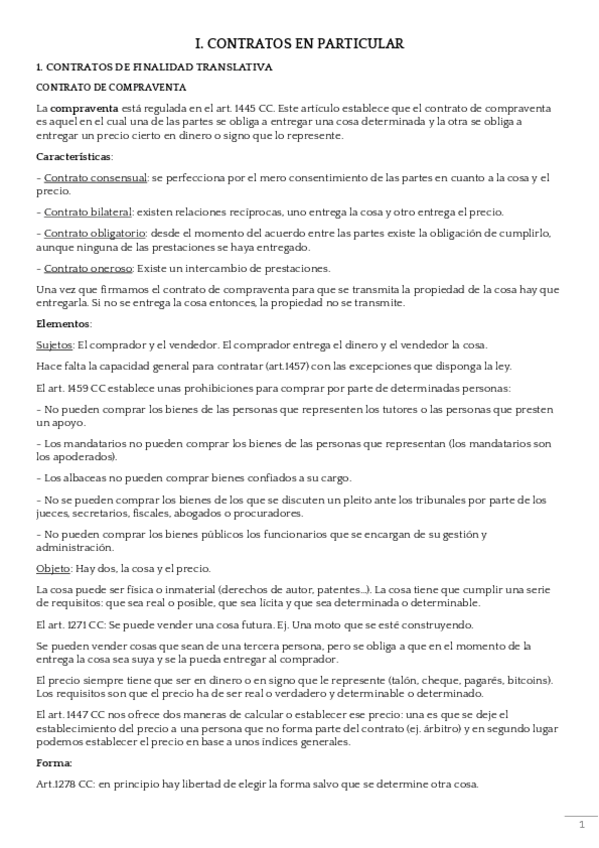 I. CONTRATOS EN PARTICULAR

1. CONTRATOS DE FINALIDAD TRANSLATIVA

CONTRATO DE COMPRAVENTA

La compraventa está regulada en el art. 1445 CC. Este artículo establece que el contrato de compraventa es aquel en el cual una de las partes se obliga a entregar una cosa determinada y la otra se obliga a entregar un precio cierto en dinero o signo que lo represente.

Características:

- Contrato consensual: se perfecciona por el mero consentimiento de las partes en cuanto a la cosa y el precio.

- Contrato bilateral: existen relaciones recíprocas, uno entrega la cosa y otro entrega el precio.

- Contrato obligatorio: desde el momento del acuerdo entre las partes existe la obligación de cumplirlo, aunque ninguna de las prestaciones se haya entregado.

- Contrato oneroso: Existe un intercambio de prestaciones.

Una vez que firmamos el contrato de compraventa para que se transmita la propiedad de la cosa hay que entregarla. Si no se entrega la cosa entonces, la propiedad no se transmite.

Elementos:

Sujetos: El comprador y el vendedor. El comprador entrega el dinero y el vendedor la cosa.

Hace falta la capacidad general para contratar (art.1457) con las excepciones que disponga la ley.

El art. 1459 CC establece unas prohibiciones para comprar por parte de determinadas personas:

- No pueden comprar los bienes de las personas que representen los tutores o las personas que presten un apoyo.

- Los mandatarios no pueden comprar los bienes de las personas que representan (los mandatarios son los apoderados).

- Los albaceas no pueden comprar bienes confiados a su cargo.

- No se pueden comprar los bienes de los que se discuten un pleito ante los tribunales por parte de los jueces, secretarios, fiscales, abogados o procuradores.

- No pueden comprar los bienes públicos los funcionarios que se encargan de su gestión y administración.

Objeto: Hay dos, la cosa y el precio.

La cosa puede ser física o inmaterial (derechos de autor, patentes...). La cosa tiene que cumplir una serie de requisitos: que sea real o posible, que sea lícita y que sea determinada o determinable.

El art. 1271 CC: Se puede vender una cosa futura. Ej. Una moto que se esté construyendo.

Se pueden vender cosas que sean de una tercera persona, pero se obliga a que en el momento de la entrega la cosa sea suya y se la pueda entregar al comprador.

El precio siempre tiene que ser en dinero o en signo que le represente (talón, cheque, pagarés, bitcoins). Los requisitos son que el precio ha de ser real o verdadero y determinable o determinado.

El art. 1447 CC nos ofrece dos maneras de calcular o establecer ese precio: una es que se deje el establecimiento del precio a una persona que no forma parte del contrato (ej. árbitro) y en segundo lugar podemos establecer el precio en base a unos índices generales.

Forma:

Art.1278 CC: en principio hay libertad de elegir la forma salvo que se determine otra cosa.

1